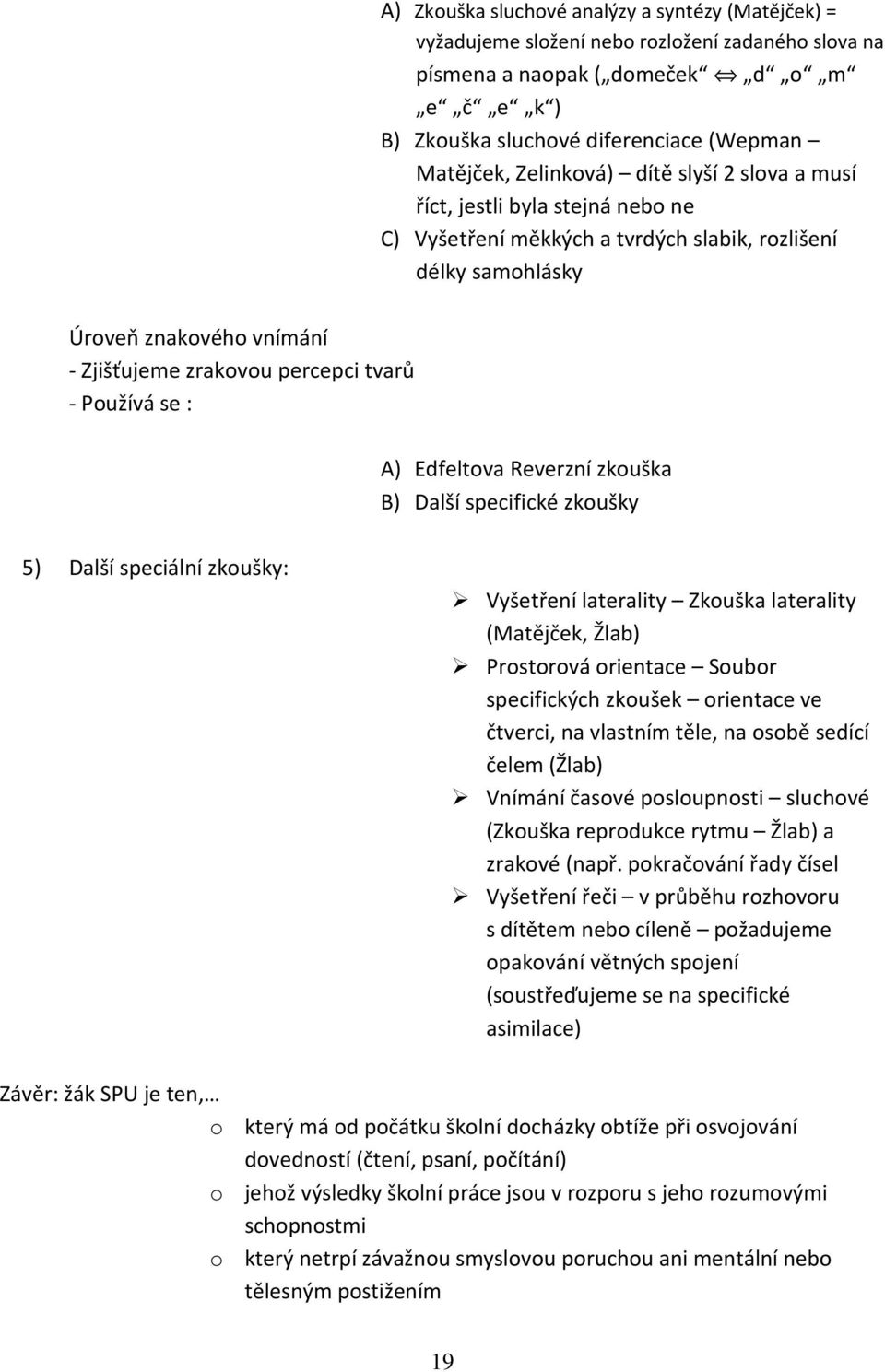 A) Zkouška sluchové analýzy a syntézy (Matějček) = vyžadujeme složení nebo rozložení zadaného slova na písmena a naopak („domeček“ $\Leftrightarrow$ „d“ „o“ „m“ „e“ „č“ „e“ „k“)
B) Zkouška sluchové diferenciace (Wepman – Matějček, Zelinková) – dítě slyší 2 slova a musí říct, jestli byla stejná nebo ne
C) Vyšetření měkkých a tvrdých slabik, rozlišení délky samohlásky

Úroveň znakového vnímání
- Zjišťujeme zrakovou percepci tvarů
- Používá se :

A) Edfeltova Reverzní zkouška
B) Další specifické zkoušky

5) Další speciální zkoušky:

➢ Vyšetření laterality – Zkouška laterality (Matějček, Žlab)
➢ Prostorová orientace – Soubor specifických zkoušek – orientace ve čtverci, na vlastním těle, na osobě sedící čelem (Žlab)
➢ Vnímání časové posloupnosti – sluchové (Zkouška reprodukce rytmu – Žlab) a zrakové (např. pokračování řady čísel
➢ Vyšetření řeči – v průběhu rozhovoru s dítětem nebo cíleně – požadujeme opakování větných spojení (soustřeďujeme se na specifické asimilace)

Závěr: žák SPU je ten,…
o který má od počátku školní docházky obtíže při osvojování dovedností (čtení, psaní, počítání)
o jehož výsledky školní práce jsou v rozporu s jeho rozumovými schopnostmi
o který netrpí závažnou smyslovou poruchou ani mentální nebo tělesným postižením

19